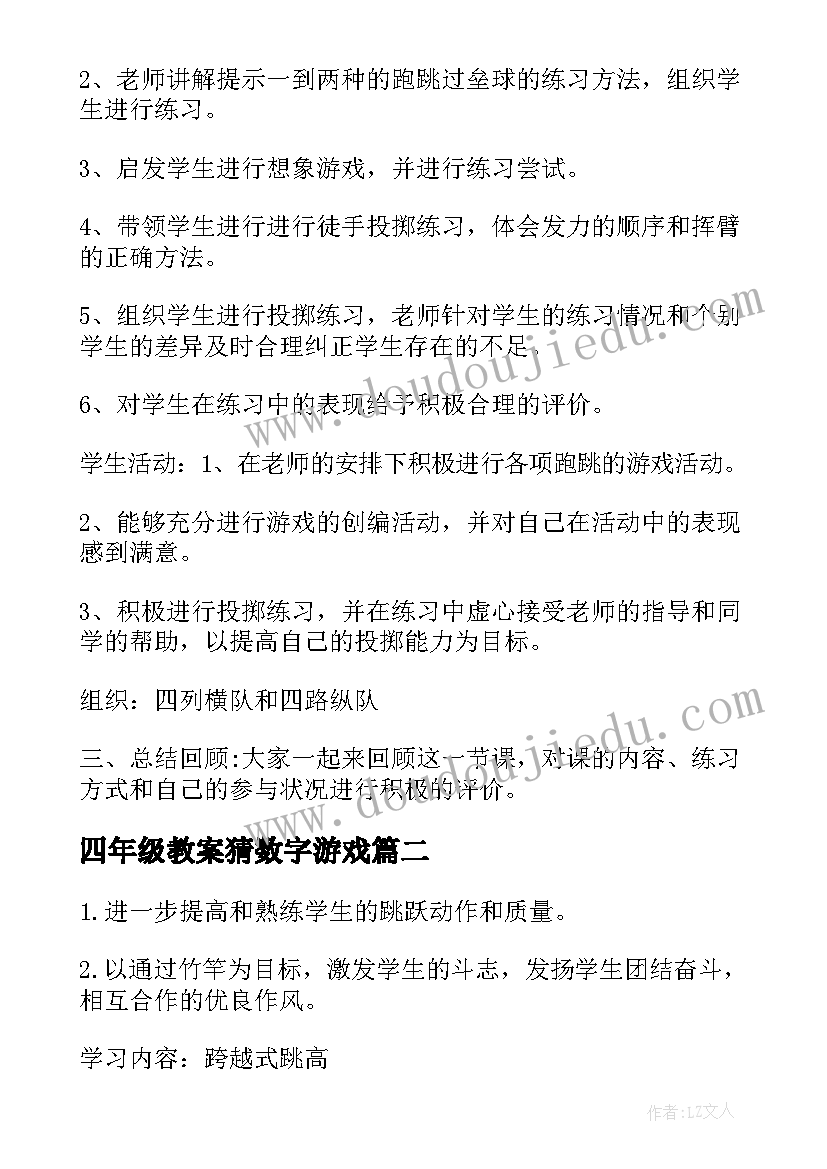 2、老师讲解提示一到两种的跑跳过垒球的练习方法，组织学生进行练习。

3、启发学生进行想象游戏，并进行练习尝试。

4、带领学生进行进行徒手投掷练习，体会发力的顺序和挥臂的正确方法。

5、组织学生进行投掷练习，老师针对学生的练习情况和个别学生的差异及时合理纠正学生存在的不足。

6、对学生在练习中的表现给予积极合理的评价。

学生活动：1、在老师的安排下积极进行各项跑跳的游戏活动。

2、能够充分进行游戏的创编活动，并对自己在活动中的表现感到满意。

3、积极进行投掷练习，并在练习中虚心接受老师的指导和同学的帮助，以提高自己的投掷能力为目标。

组织：四列横队和四路纵队

三、总结回顾:大家一起来回顾这一节课，对课的内容、练习方式和自己的参与状况进行积极的评价。

四年级教案猜数字游戏篇二

1.进一步提高和熟练学生的跳跃动作和质量。

2.以通过竹竿为目标，激发学生的斗志，发扬学生团结奋斗，相互合作的优良作风。

学习内容：跨越式跳高

www.doudoujiedu.com

www.doudoujiedu.com

作者：LZ文人